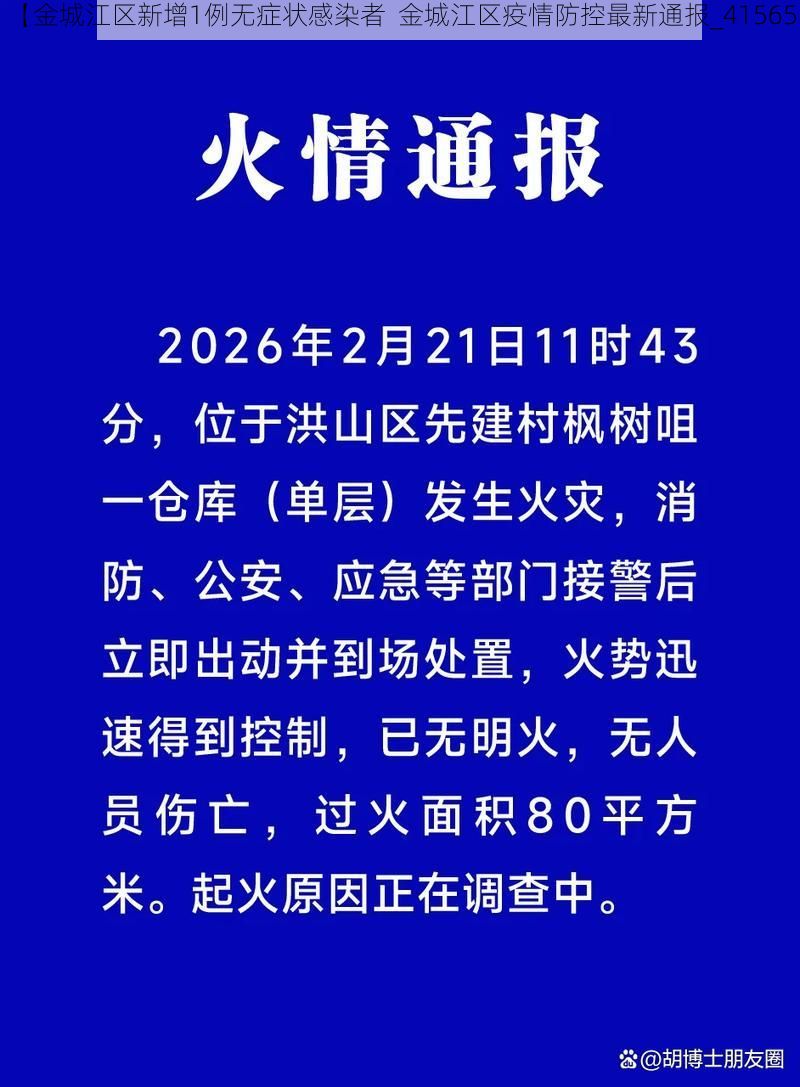 【金城江区新增1例无症状感染者 金城江区疫情防控最新通报_41565

火情通报

2026年2月21日11时43分，位于洪山区先建村枫树咀一仓库（单层）发生火灾，消防、公安、应急等部门接警后立即出动并到场处置，火势迅速得到控制，已无明火，无人员伤亡，过火面积80平方米。起火原因正在调查中。

@胡博士朋友圈